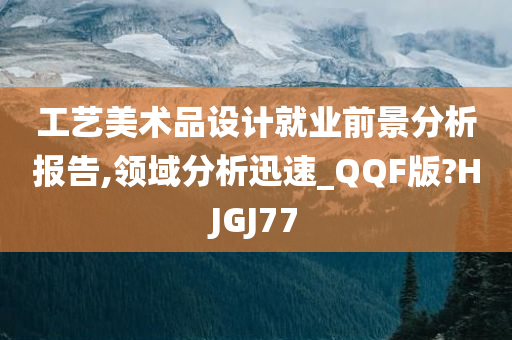 工艺美术品设计就业前景分析报告,领域分析迅速_QQF版?HJGJ77